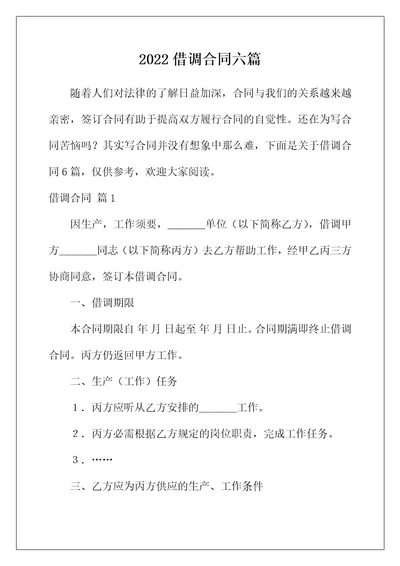 2022 借调合同六篇

随着人们对法律的了解日益加深，合同与我们的关系越来越亲密，签订合同有助于提高双方履行合同的自觉性。还在为写合同苦恼吗？其实写合同并没有想象中那么难，下面是关于借调合同 6 篇，仅供参考，欢迎大家阅读。

借调合同 篇 1

因生产，工作须要，_______单位（以下简称乙方），借调甲方_______同志（以下简称丙方）去乙方帮助工作，经甲乙丙三方协商同意，签订本借调合同。

一、借调期限

本合同期限自 年 月 日起至 年 月 日止。合同期满即终止借调合同。丙方仍返回甲方工作。

二、生产（工作）任务

1．丙方应听从乙方安排的_______工作。

2．丙方必需根据乙方规定的岗位职责，完成工作任务。

3．……

三、乙方应为丙方供应的生产、工作条件